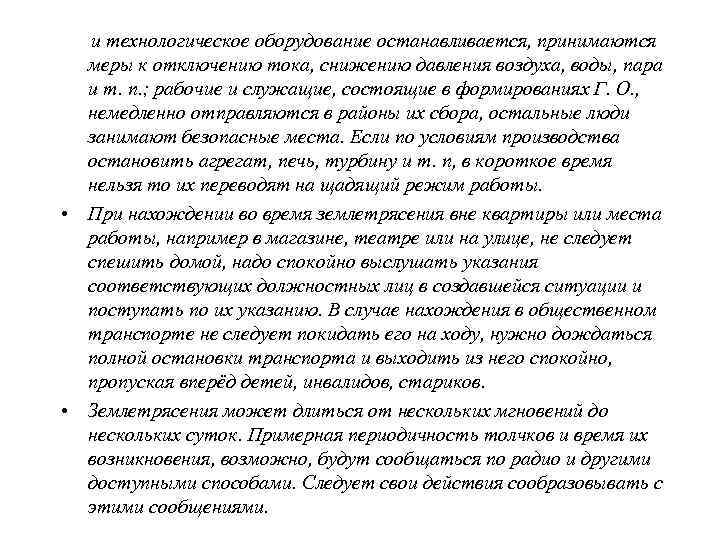 и технологическое оборудование останавливается, принимаются меры к отключению тока, снижению давления воздуха, воды, пара и т. п.; рабочие и служащие, состоящие в формированиях Г. О., немедленно отправляются в районы их сбора, остальные люди занимают безопасные места. Если по условиям производства остановить агрегат, печь, турбину и т. п, в короткое время нельзя то их переводят на щадящий режим работы.

• При нахождении во время землетрясения вне квартиры или места работы, например в магазине, театре или на улице, не следует спешить домой, надо спокойно выслушать указания соответствующих должностных лиц в создавшейся ситуации и поступать по их указанию. В случае нахождения в общественном транспорте не следует покидать его на ходу, нужно дождаться полной остановки транспорта и выходить из него спокойно, пропуская вперёд детей, инвалидов, стариков.

• Землетрясения может длиться от нескольких мгновений до нескольких суток. Примерная периодичность толчков и время их возникновения, возможно, будут сообщаться по радио и другими доступными способами. Следует свои действия сообразовывать с этими сообщениями.